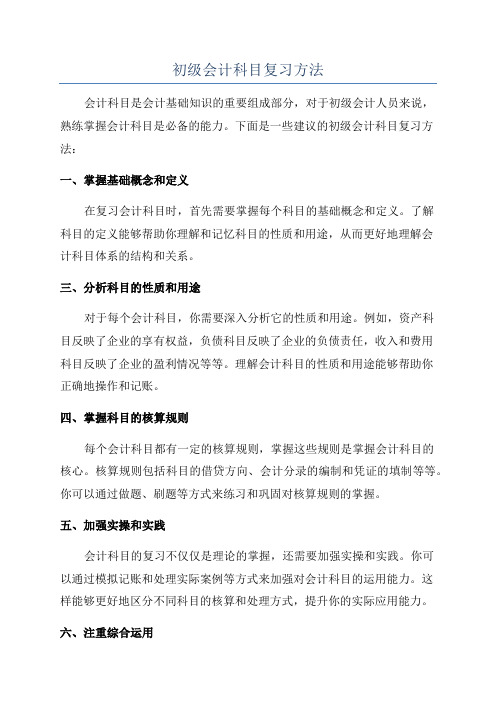 初级会计科目复习方法

会计科目是会计基础知识的重要组成部分，对于初级会计人员来说，熟练掌握会计科目是必备的能力。下面是一些建议的初级会计科目复习方法：

一、掌握基础概念和定义

在复习会计科目时，首先需要掌握每个科目的基础概念和定义。了解科目的定义能够帮助你理解和记忆科目的性质和用途，从而更好地理解会计科目体系的结构和关系。

三、分析科目的性质和用途

对于每个会计科目，你需要深入分析它的性质和用途。例如，资产科目反映了企业的享有权益，负债科目反映了企业的负债责任，收入和费用科目反映了企业的盈利情况等等。理解会计科目的性质和用途能够帮助你正确地操作和记账。

四、掌握科目的核算规则

每个会计科目都有一定的核算规则，掌握这些规则是掌握会计科目的核心。核算规则包括科目的借贷方向、会计分录的编制和凭证的填制等等。你可以通过做题、刷题等方式来练习和巩固对核算规则的掌握。

五、加强实操和实践

会计科目的复习不仅仅是理论的掌握，还需要加强实操和实践。你可以通过模拟记账和处理实际案例等方式来加强对会计科目的运用能力。这样能够更好地区分不同科目的核算和处理方式，提升你的实际应用能力。

六、注重综合运用